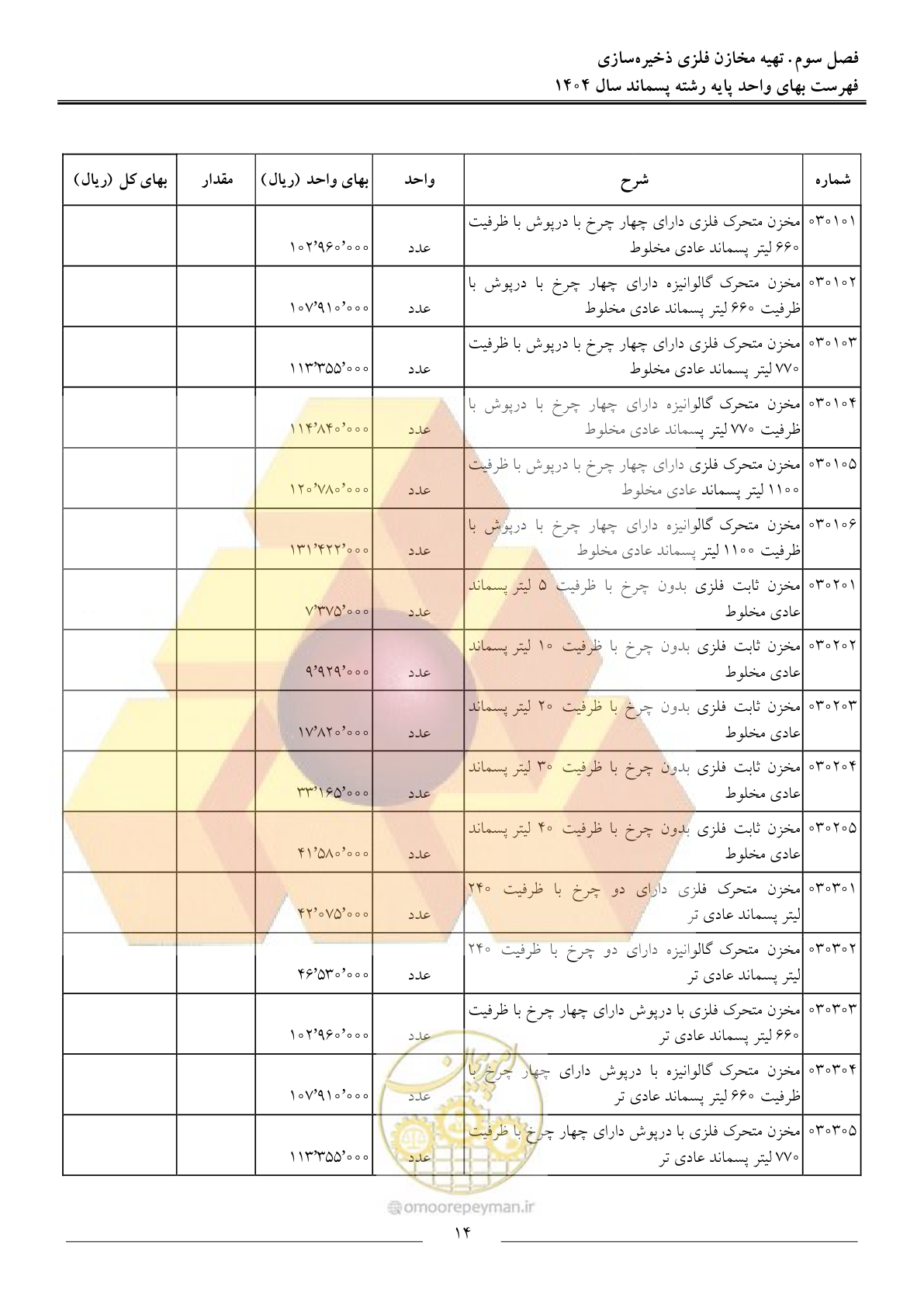 فصل سوم. تهیه مخازن فلزی ذخیره‌سازی
فهرست بهای واحد پایه رشته پسماند سال ۱۴۰۴

| شماره | شرح | واحد | بهای واحد (ریال) | مقدار | بهای کل (ریال) |
|---|---|---|---|---|---|
| ۰۳۰۱۰۱ | مخزن متحرک فلزی دارای چهار چرخ با درپوش با ظرفیت ۶۶۰ لیتر پسماند عادی مخلوط | عدد | ۱۰۲٬۹۶۰٬۰۰۰ | | |
| ۰۳۰۱۰۲ | مخزن متحرک گالوانیزه دارای چهار چرخ با درپوش با ظرفیت ۶۶۰ لیتر پسماند عادی مخلوط | عدد | ۱۰۷٬۹۱۰٬۰۰۰ | | |
| ۰۳۰۱۰۳ | مخزن متحرک فلزی دارای چهار چرخ با درپوش با ظرفیت ۷۷۰ لیتر پسماند عادی مخلوط | عدد | ۱۱۳٬۳۵۵٬۰۰۰ | | |
| ۰۳۰۱۰۴ | مخزن متحرک گالوانیزه دارای چهار چرخ با درپوش با ظرفیت ۷۷۰ لیتر پسماند عادی مخلوط | عدد | ۱۱۴٬۸۴۰٬۰۰۰ | | |
| ۰۳۰۱۰۵ | مخزن متحرک فلزی دارای چهار چرخ با درپوش با ظرفیت ۱۱۰۰ لیتر پسماند عادی مخلوط | عدد | ۱۲۰٬۷۸۰٬۰۰۰ | | |
| ۰۳۰۱۰۶ | مخزن متحرک گالوانیزه دارای چهار چرخ با درپوش با ظرفیت ۱۱۰۰ لیتر پسماند عادی مخلوط | عدد | ۱۳۱٬۴۲۲٬۰۰۰ | | |
| ۰۳۰۲۰۱ | مخزن ثابت فلزی بدون چرخ با ظرفیت ۵ لیتر پسماند عادی مخلوط | عدد | ۷٬۳۷۵٬۰۰۰ | | |
| ۰۳۰۲۰۲ | مخزن ثابت فلزی بدون چرخ با ظرفیت ۱۰ لیتر پسماند عادی مخلوط | عدد | ۹٬۹۲۹٬۰۰۰ | | |
| ۰۳۰۲۰۳ | مخزن ثابت فلزی بدون چرخ با ظرفیت ۲۰ لیتر پسماند عادی مخلوط | عدد | ۱۷٬۸۲۰٬۰۰۰ | | |
| ۰۳۰۲۰۴ | مخزن ثابت فلزی بدون چرخ با ظرفیت ۳۰ لیتر پسماند عادی مخلوط | عدد | ۳۳٬۱۶۵٬۰۰۰ | | |
| ۰۳۰۲۰۵ | مخزن ثابت فلزی بدون چرخ با ظرفیت ۴۰ لیتر پسماند عادی مخلوط | عدد | ۴۱٬۵۸۰٬۰۰۰ | | |
| ۰۳۰۳۰۱ | مخزن متحرک فلزی دارای دو چرخ با ظرفیت ۲۴۰ لیتر پسماند عادی تر | عدد | ۴۲٬۰۷۵٬۰۰۰ | | |
| ۰۳۰۳۰۲ | مخزن متحرک گالوانیزه دارای دو چرخ با ظرفیت ۲۴۰ لیتر پسماند عادی تر | عدد | ۴۶٬۵۳۰٬۰۰۰ | | |
| ۰۳۰۳۰۳ | مخزن متحرک فلزی با درپوش دارای چهار چرخ با ظرفیت ۶۶۰ لیتر پسماند عادی تر | عدد | ۱۰۲٬۹۶۰٬۰۰۰ | | |
| ۰۳۰۳۰۴ | مخزن متحرک گالوانیزه با درپوش دارای چهار چرخ با ظرفیت ۶۶۰ لیتر پسماند عادی تر | عدد | ۱۰۷٬۹۱۰٬۰۰۰ | | |
| ۰۳۰۳۰۵ | مخزن متحرک فلزی با درپوش دارای چهار چرخ با ظرفیت ۷۷۰ لیتر پسماند عادی تر | عدد | ۱۱۳٬۳۵۵٬۰۰۰ | | |

omoorepeyman.ir
۱۴